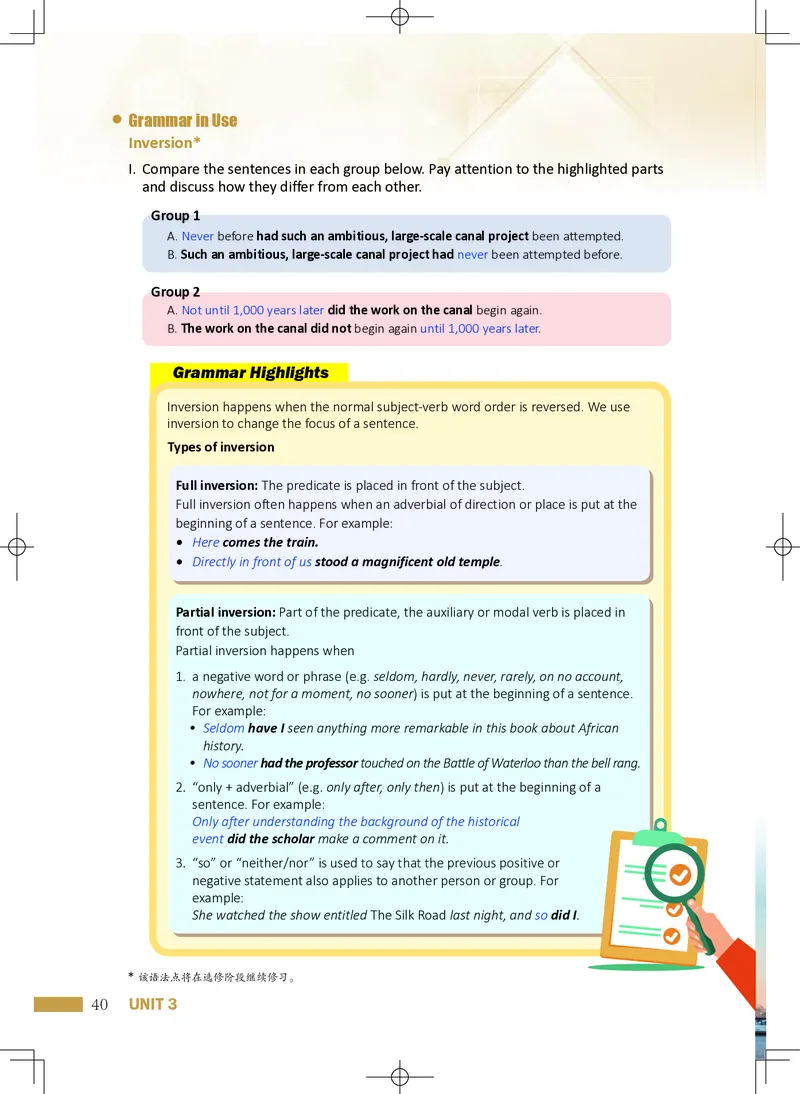 Grammar in Use
Inversion*

I. Compare the sentences in each group below. Pay attention to the highlighted parts and discuss how they differ from each other.

Group 1
A. Never before had such an ambitious, large-scale canal project been attempted.
B. Such an ambitious, large-scale canal project had never been attempted before.

Group 2
A. Not until 1,000 years later did the work on the canal begin again.
B. The work on the canal did not begin again until 1,000 years later.

Grammar Highlights

Inversion happens when the normal subject-verb word order is reversed. We use inversion to change the focus of a sentence.

Types of inversion

Full inversion: The predicate is placed in front of the subject.
Full inversion often happens when an adverbial of direction or place is put at the beginning of a sentence. For example:
• Here comes the train.
• Directly in front of us stood a magnificent old temple.

Partial inversion: Part of the predicate, the auxiliary or modal verb is placed in front of the subject.
Partial inversion happens when
1. a negative word or phrase (e.g. seldom, hardly, never, rarely, on no account, nowhere, not for a moment, no sooner) is put at the beginning of a sentence. For example:
• Seldom have I seen anything more remarkable in this book about African history.
• No sooner had the professor touched on the Battle of Waterloo than the bell rang.
2. "only + adverbial" (e.g. only after, only then) is put at the beginning of a sentence. For example:
Only after understanding the background of the historical event did the scholar make a comment on it.
3. "so" or "neither/nor" is used to say that the previous positive or negative statement also applies to another person or group. For example:
She watched the show entitled The Silk Road last night, and so did I.

* 该语法点将在选修阶段继续修习。

40 UNIT 3